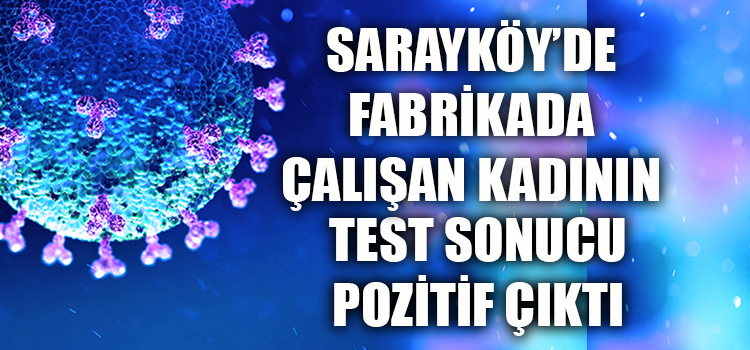 SARAYKÖY'DE
FABRİKADA
ÇALIŞAN KADININ
TEST SONUCU
POZİTİF ÇIKTI